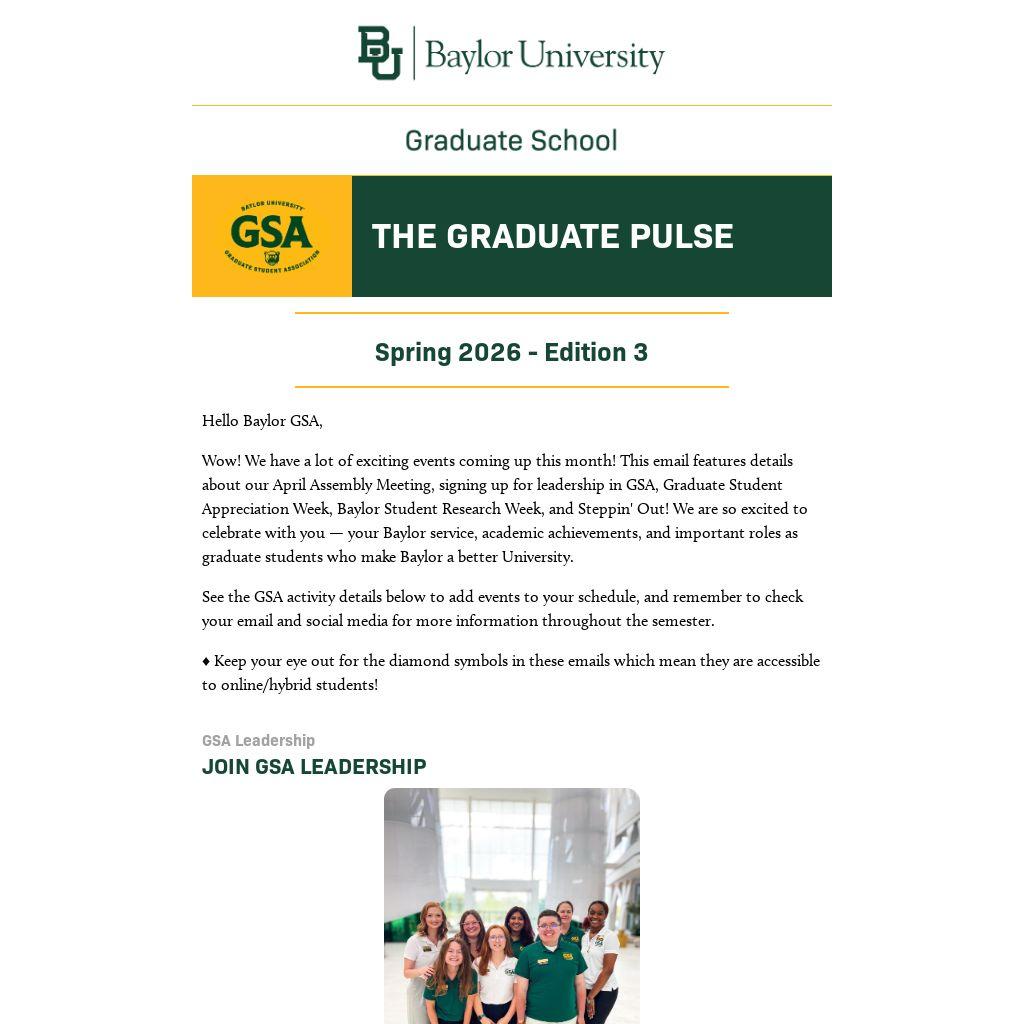 BU | Baylor University

Graduate School

BAYLOR UNIVERSITY
GSA
GRADUATE STUDENT ASSOCIATION

THE GRADUATE PULSE

Spring 2026 - Edition 3

Hello Baylor GSA,

Wow! We have a lot of exciting events coming up this month! This email features details about our April Assembly Meeting, signing up for leadership in GSA, Graduate Student Appreciation Week, Baylor Student Research Week, and Steppin' Out! We are so excited to celebrate with you — your Baylor service, academic achievements, and important roles as graduate students who make Baylor a better University.

See the GSA activity details below to add events to your schedule, and remember to check your email and social media for more information throughout the semester.

♦ Keep your eye out for the diamond symbols in these emails which mean they are accessible to online/hybrid students!

GSA Leadership
JOIN GSA LEADERSHIP